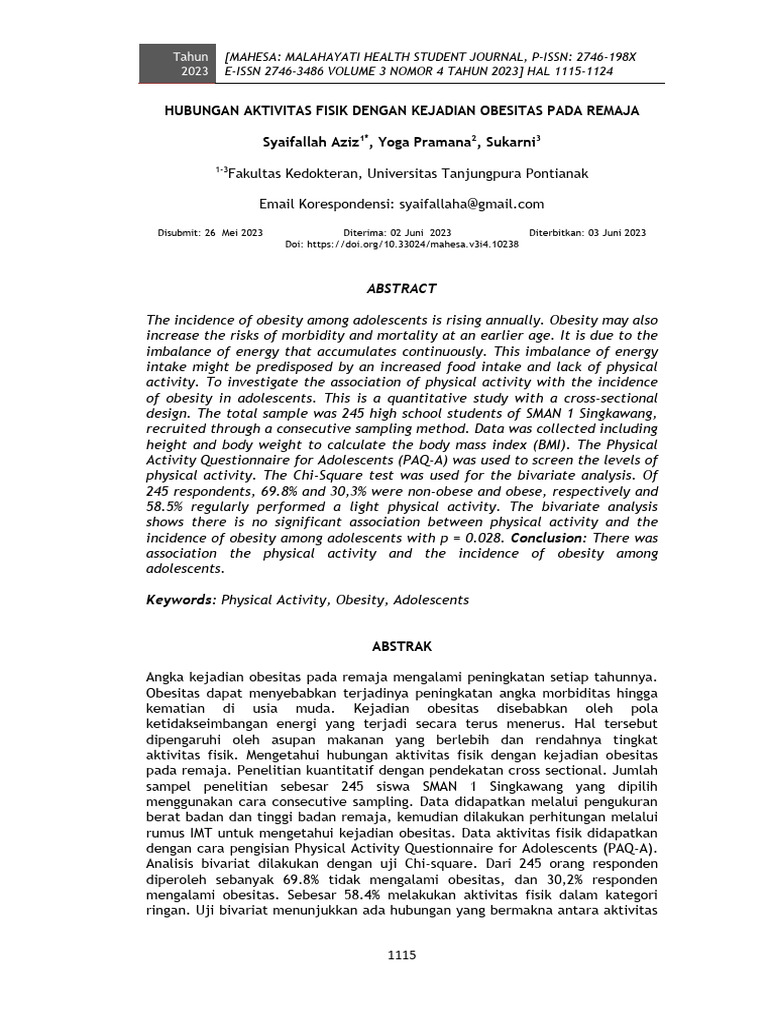 Tahun 2023 [MAHESA: MALAHAYATI HEALTH STUDENT JOURNAL, P-ISSN: 2746-198X E-ISSN 2746-3486 VOLUME 3 NOMOR 4 TAHUN 2023] HAL 1115-1124

HUBUNGAN AKTIVITAS FISIK DENGAN KEJADIAN OBESITAS PADA REMAJA

Syaifallah Aziz$^{1*}$, Yoga Pramana$^{2}$, Sukarni$^{3}$

$^{1-3}$Fakultas Kedokteran, Universitas Tanjungpura Pontianak

Email Korespondensi: syaifallaha@gmail.com

Disubmit: 26 Mei 2023 Diterima: 02 Juni 2023 Diterbitkan: 03 Juni 2023
Doi: https://doi.org/10.33024/mahesa.v3i4.10238

ABSTRACT

The incidence of obesity among adolescents is rising annually. Obesity may also increase the risks of morbidity and mortality at an earlier age. It is due to the imbalance of energy that accumulates continuously. This imbalance of energy intake might be predisposed by an increased food intake and lack of physical activity. To investigate the association of physical activity with the incidence of obesity in adolescents. This is a quantitative study with a cross-sectional design. The total sample was 245 high school students of SMAN 1 Singkawang, recruited through a consecutive sampling method. Data was collected including height and body weight to calculate the body mass index (BMI). The Physical Activity Questionnaire for Adolescents (PAQ-A) was used to screen the levels of physical activity. The Chi-Square test was used for the bivariate analysis. Of 245 respondents, 69.8% and 30,3% were non-obese and obese, respectively and 58.5% regularly performed a light physical activity. The bivariate analysis shows there is no significant association between physical activity and the incidence of obesity among adolescents with p = 0.028. Conclusion: There was association the physical activity and the incidence of obesity among adolescents.

Keywords: Physical Activity, Obesity, Adolescents

ABSTRAK

Angka kejadian obesitas pada remaja mengalami peningkatan setiap tahunnya. Obesitas dapat menyebabkan terjadinya peningkatan angka morbiditas hingga kematian di usia muda. Kejadian obesitas disebabkan oleh pola ketidakseimbangan energi yang terjadi secara terus menerus. Hal tersebut dipengaruhi oleh asupan makanan yang berlebih dan rendahnya tingkat aktivitas fisik. Mengetahui hubungan aktivitas fisik dengan kejadian obesitas pada remaja. Penelitian kuantitatif dengan pendekatan cross sectional. Jumlah sampel penelitian sebesar 245 siswa SMAN 1 Singkawang yang dipilih menggunakan cara consecutive sampling. Data didapatkan melalui pengukuran berat badan dan tinggi badan remaja, kemudian dilakukan perhitungan melalui rumus IMT untuk mengetahui kejadian obesitas. Data aktivitas fisik didapatkan dengan cara pengisian Physical Activity Questionnaire for Adolescents (PAQ-A). Analisis bivariat dilakukan dengan uji Chi-square. Dari 245 orang responden diperoleh sebanyak 69.8% tidak mengalami obesitas, dan 30,2% responden mengalami obesitas. Sebesar 58.4% melakukan aktivitas fisik dalam kategori ringan. Uji bivariat menunjukkan ada hubungan yang bermakna antara aktivitas

1115